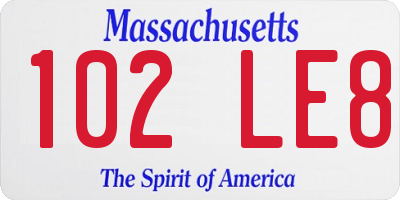 Massachusetts

102 LE8

The Spirit of America